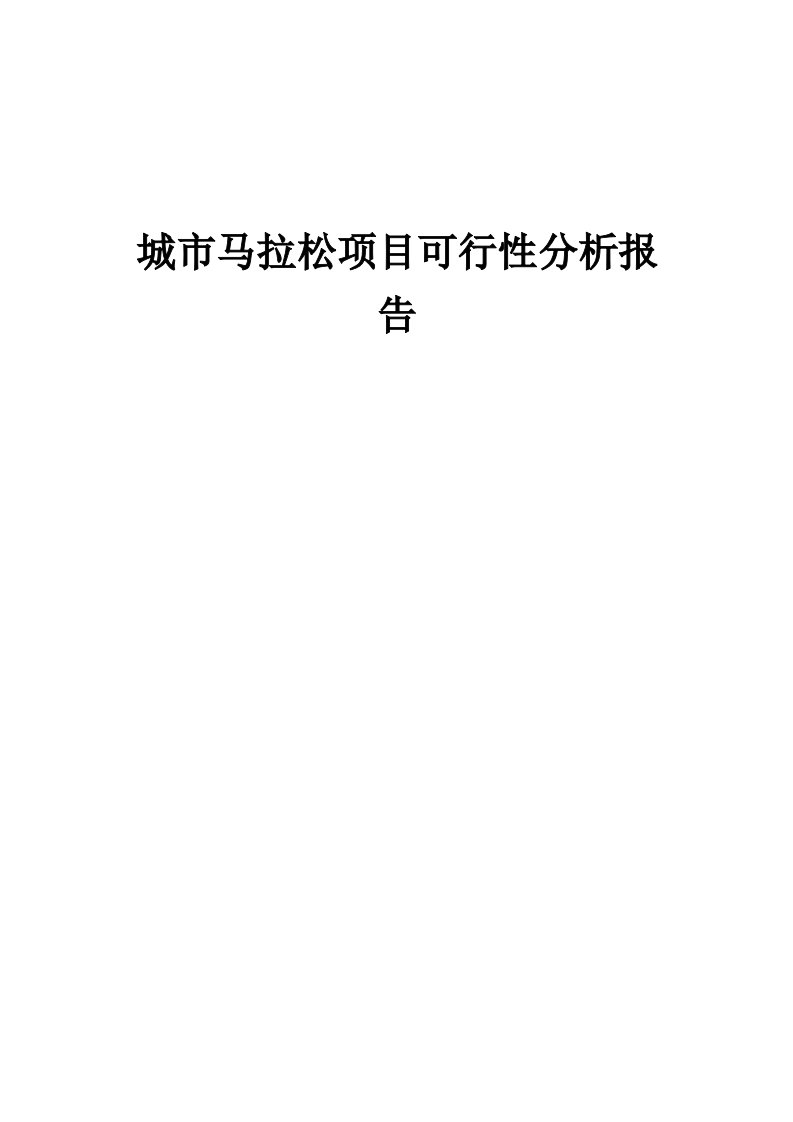 城市马拉松项目可行性分析报告